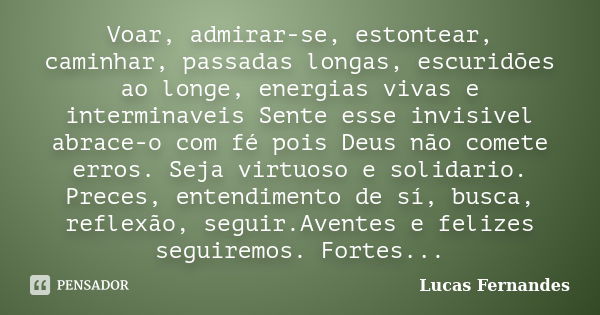 Voar, admirar-se, estontear, caminhar, passadas longas, escuridões ao longe, energias vivas e interminaveis Sente esse invisivel abrace-o com fé pois Deus não comete erros. Seja virtuoso e solidario. Preces, entendimento de sí, busca, reflexão, seguir.Aventes e felizes seguiremos. Fortes...

PENSADOR

Lucas Fernandes